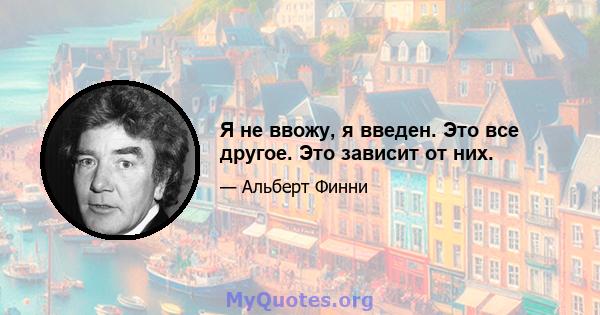 Я не ввожу, я введен. Это все другое. Это зависит от них.

— Альберт Финни

MyQuotes.org